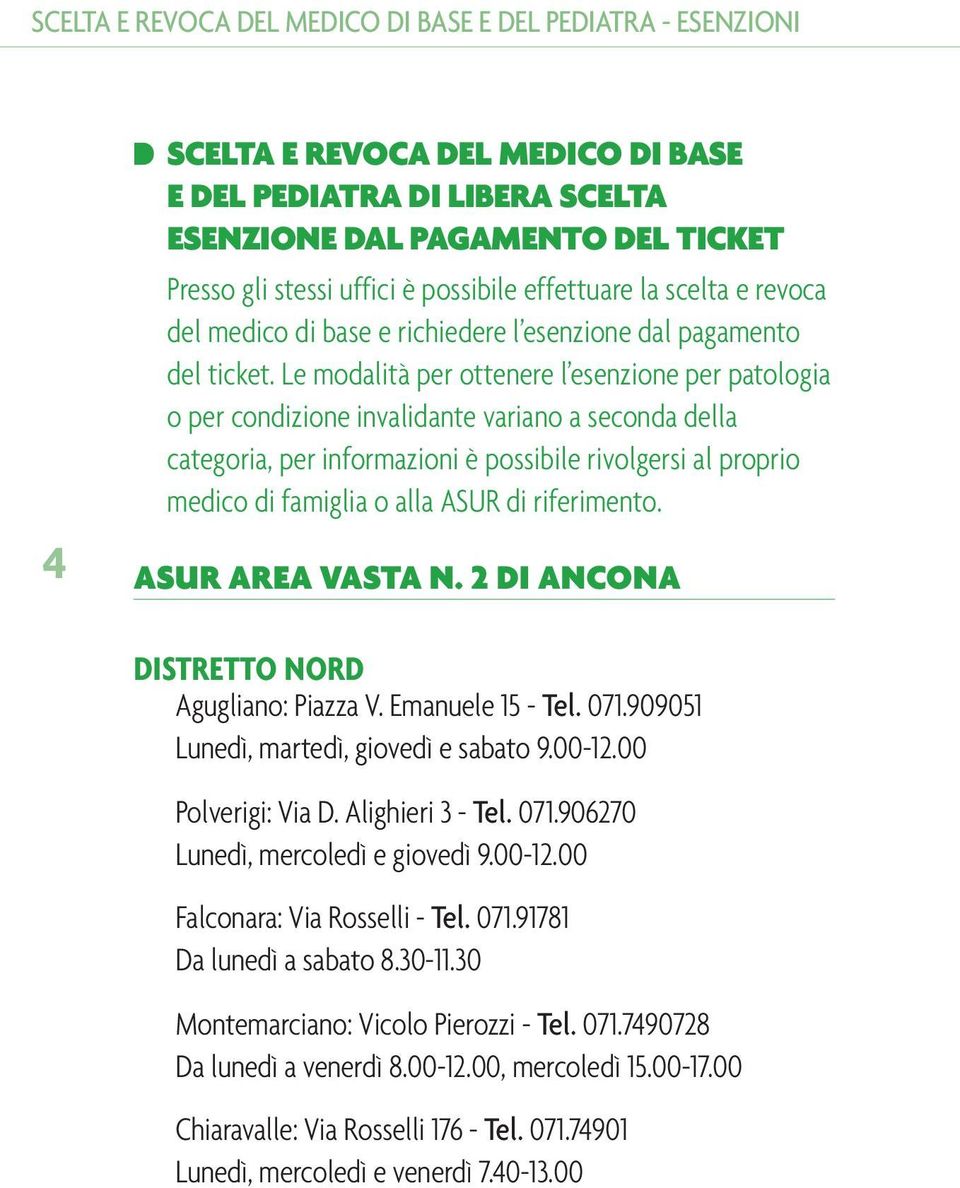 SCELTA E REVOCA DEL MEDICO DI BASE E DEL PEDIATRA - ESENZIONI

SCELTA E REVOCA DEL MEDICO DI BASE E DEL PEDIATRA DI LIBERA SCELTA ESENZIONE DAL PAGAMENTO DEL TICKET

Presso gli stessi uffici è possibile effettuare la scelta e revoca del medico di base e richiedere l'esenzione dal pagamento del ticket. Le modalità per ottenere l'esenzione per patologia o per condizione invalidante variano a seconda della categoria, per informazioni è possibile rivolgersi al proprio medico di famiglia o alla ASUR di riferimento.

4

ASUR AREA VASTA N. 2 DI ANCONA

DISTRETTO NORD

Agugliano: Piazza V. Emanuele 15 - Tel. 071.909051
Lunedì, martedì, giovedì e sabato 9.00-12.00

Polverigi: Via D. Alighieri 3 - Tel. 071.906270
Lunedì, mercoledì e giovedì 9.00-12.00

Falconara: Via Rosselli - Tel. 071.91781
Da lunedì a sabato 8.30-11.30

Montemarciano: Vicolo Pierozzi - Tel. 071.7490728
Da lunedì a venerdì 8.00-12.00, mercoledì 15.00-17.00

Chiaravalle: Via Rosselli 176 - Tel. 071.74901
Lunedì, mercoledì e venerdì 7.40-13.00